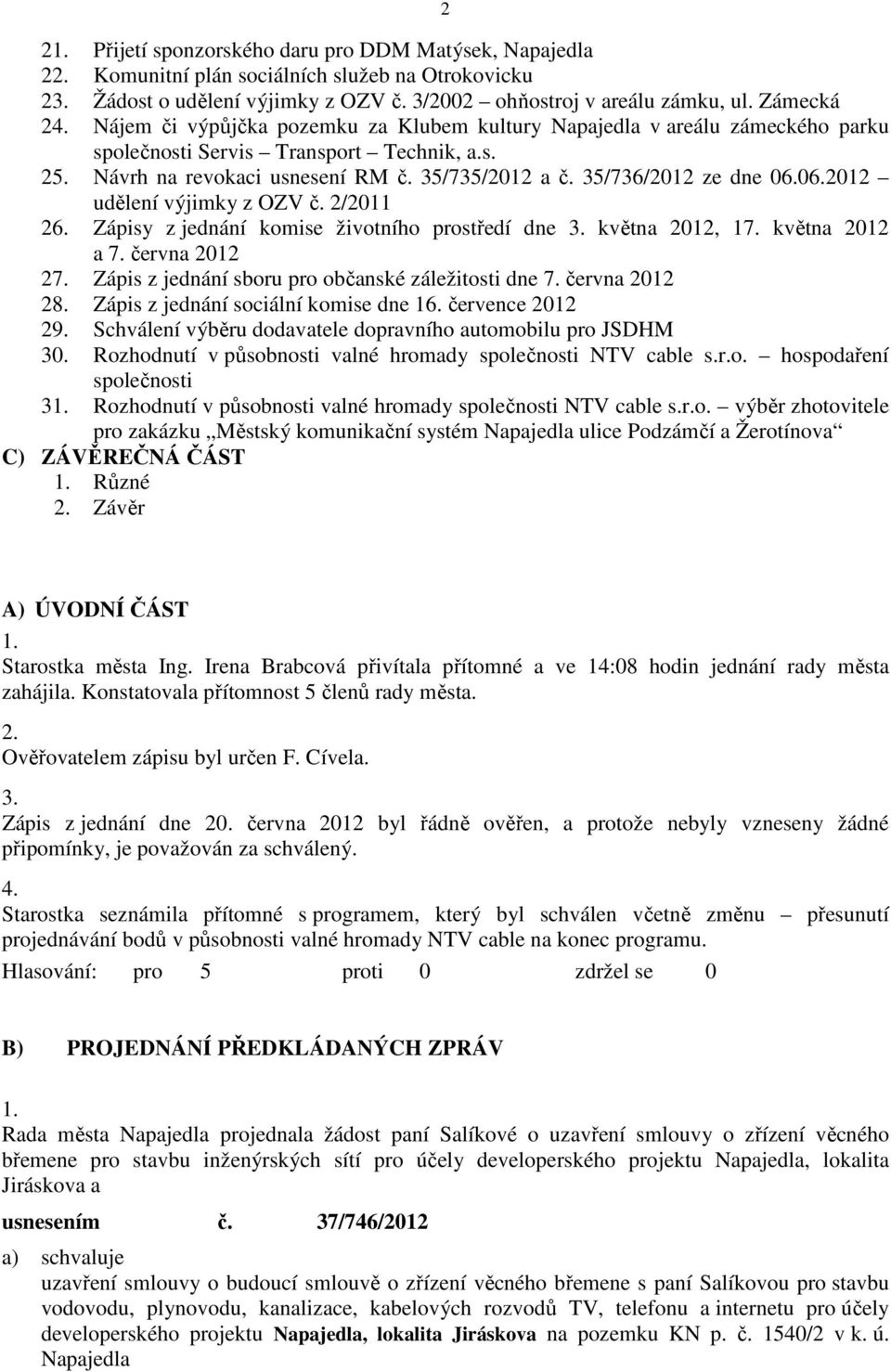 2

21. Přijetí sponzorského daru pro DDM Matýsek, Napajedla
22. Komunitní plán sociálních služeb na Otrokovicku
23. Žádost o udělení výjimky z OZV č. 3/2002 ohňostroj v areálu zámku, ul. Zámecká
24. Nájem či výpůjčka pozemku za Klubem kultury Napajedla v areálu zámeckého parku společnosti Servis – Transport – Technik, a.s.
25. Návrh na revokaci usnesení RM č. 35/735/2012 a č. 35/736/2012 ze dne 06.06.2012 – udělení výjimky z OZV č. 2/2011
26. Zápisy z jednání komise životního prostředí dne 3. května 2012, 17. května 2012 a 7. června 2012
27. Zápis z jednání sboru pro občanské záležitosti dne 7. června 2012
28. Zápis z jednání sociální komise dne 16. července 2012
29. Schválení výběru dodavatele dopravního automobilu pro JSDHM
30. Rozhodnutí v působnosti valné hromady společnosti NTV cable s.r.o. – hospodaření společnosti
31. Rozhodnutí v působnosti valné hromady společnosti NTV cable s.r.o. – výběr zhotovitele pro zakázku „Městský komunikační systém Napajedla ulice Podzámčí a Žerotínova“
C) ZÁVĚREČNÁ ČÁST
1. Různé
2. Závěr

A) ÚVODNÍ ČÁST
1.
Starostka města Ing. Irena Brabcová přivítala přítomné a ve 14:08 hodin jednání rady města zahájila. Konstatovala přítomnost 5 členů rady města.
2.
Ověřovatelem zápisu byl určen F. Cívela.
3.
Zápis z jednání dne 20. června 2012 byl řádně ověřen, a protože nebyly vzneseny žádné připomínky, je považován za schválený.
4.
Starostka seznámila přítomné s programem, který byl schválen včetně změnu – přesunutí projednávání bodů v působnosti valné hromady NTV cable na konec programu.
Hlasování: pro 5 proti 0 zdržel se 0

B) PROJEDNÁNÍ PŘEDKLÁDANÝCH ZPRÁV
1.
Rada města Napajedla projednala žádost paní Salíkové o uzavření smlouvy o zřízení věcného břemene pro stavbu inženýrských sítí pro účely developerského projektu Napajedla, lokalita Jiráskova a

usnesením č. 37/746/2012

a) schvaluje
uzavření smlouvy o budoucí smlouvě o zřízení věcného břemene s paní Salíkovou pro stavbu vodovodu, plynovodu, kanalizace, kabelových rozvodů TV, telefonu a internetu pro účely developerského projektu Napajedla, lokalita Jiráskova na pozemku KN p. č. 1540/2 v k. ú. Napajedla